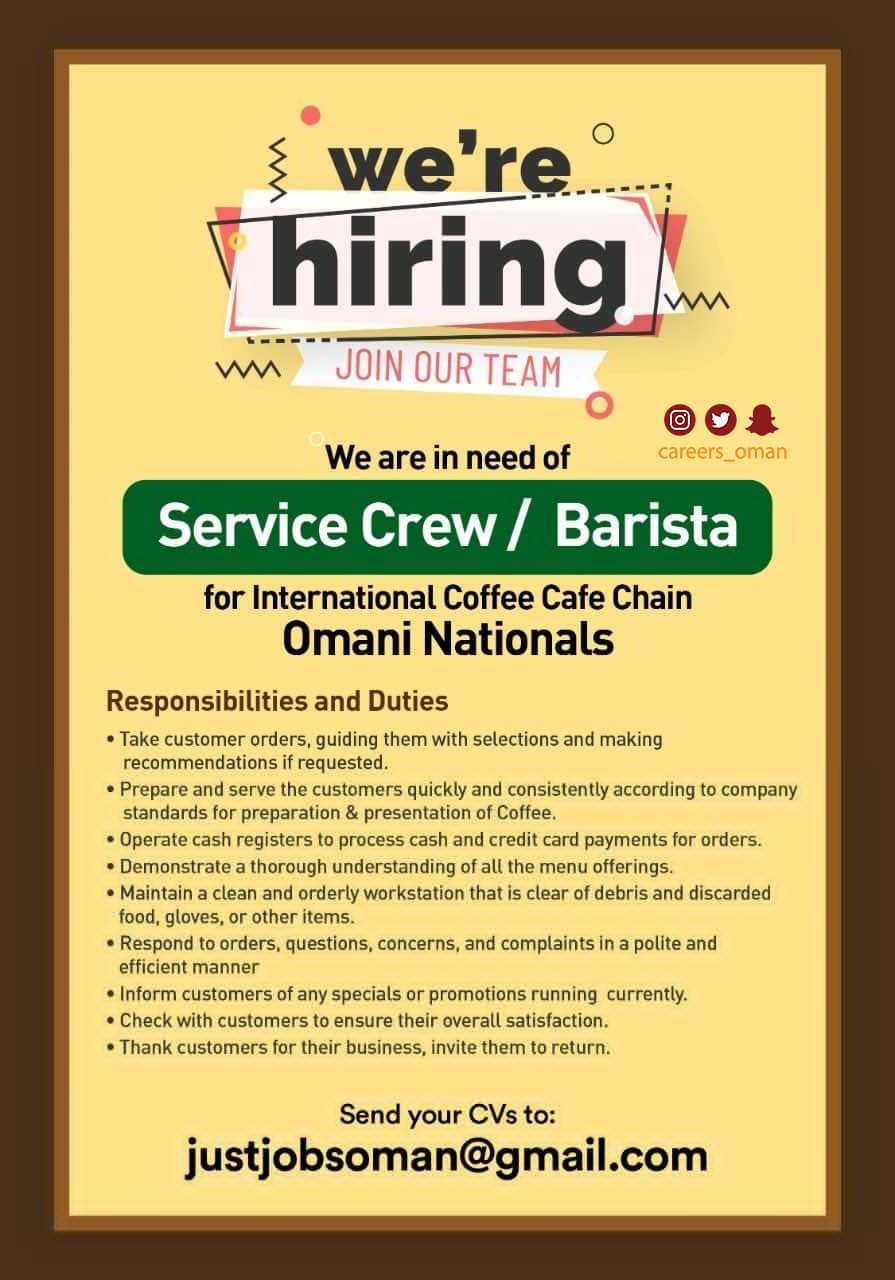 we're
hiring
JOIN OUR TEAM

careers_oman

We are in need of

Service Crew / Barista

for International Coffee Cafe Chain
Omani Nationals

Responsibilities and Duties

• Take customer orders, guiding them with selections and making recommendations if requested.
• Prepare and serve the customers quickly and consistently according to company standards for preparation & presentation of Coffee.
• Operate cash registers to process cash and credit card payments for orders.
• Demonstrate a thorough understanding of all the menu offerings.
• Maintain a clean and orderly workstation that is clear of debris and discarded food, gloves, or other items.
• Respond to orders, questions, concerns, and complaints in a polite and efficient manner
• Inform customers of any specials or promotions running currently.
• Check with customers to ensure their overall satisfaction.
• Thank customers for their business, invite them to return.

Send your CVs to:
justjobsoman@gmail.com